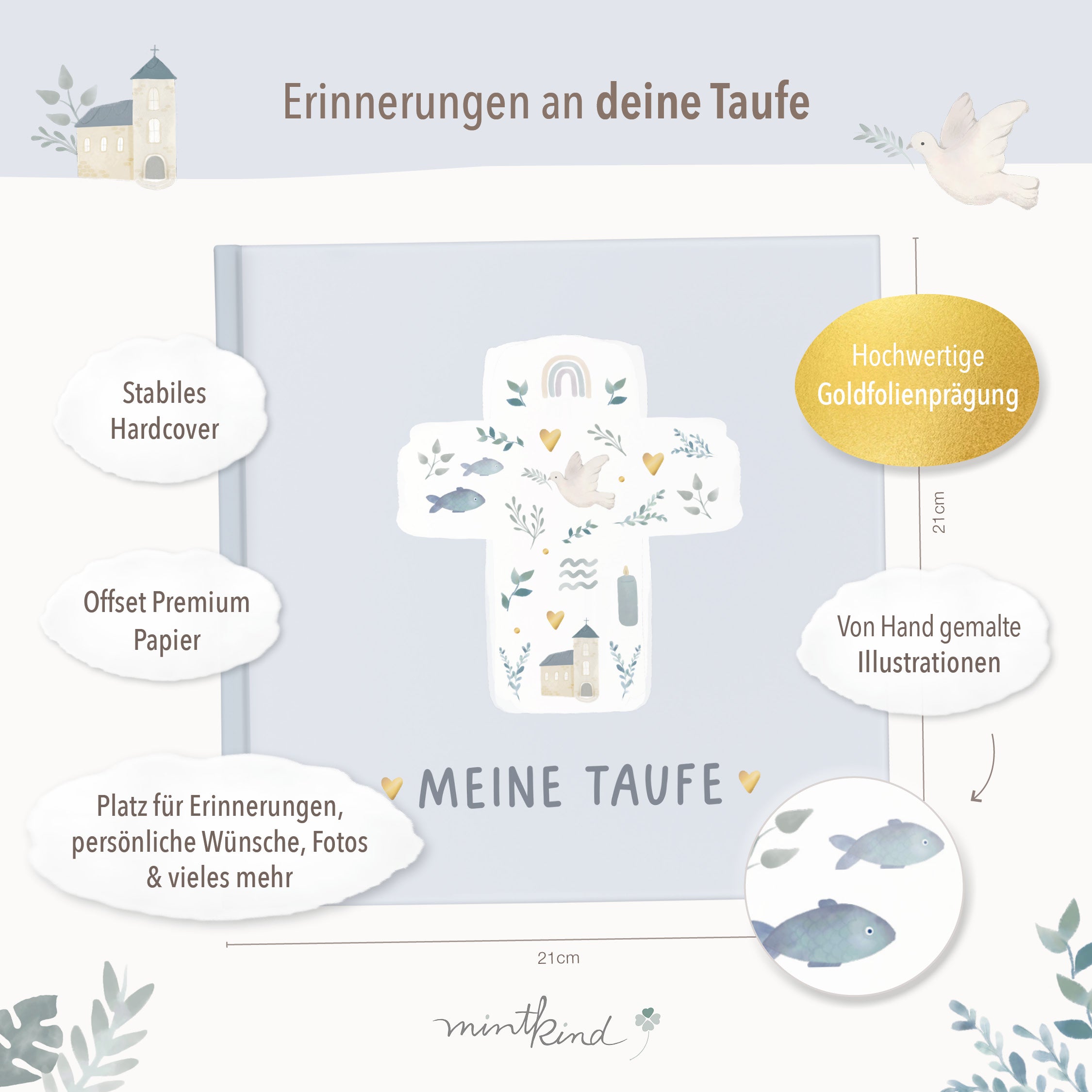 Erinnerungen an deine Taufe

Stabiles
Hardcover

Offset Premium
Papier

Platz für Erinnerungen,
persönliche Wünsche, Fotos
& vieles mehr

MEINE TAUFE

Hochwertige
Goldfolienprägung

21cm

Von Hand gemalte
Illustrationen

21cm

mintkind